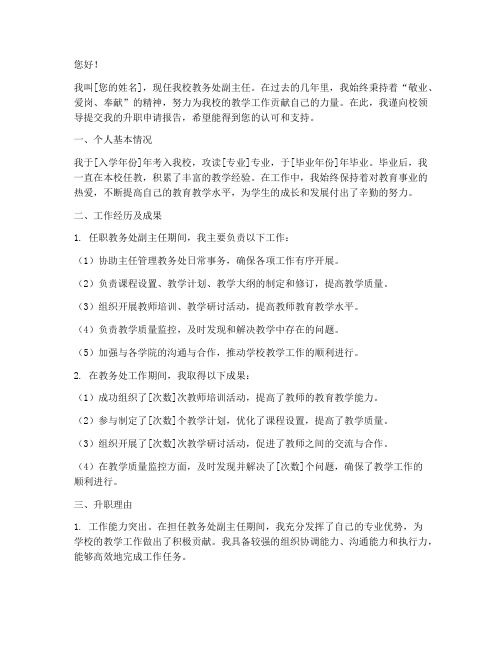 您好！

我叫[您的姓名]，现任我校教务处副主任。在过去的几年里，我始终秉持着“敬业、爱岗、奉献”的精神，努力为我校的教学工作贡献自己的力量。在此，我谨向校领导提交我的升职申请报告，希望能得到您的认可和支持。

一、个人基本情况

我于[入学年份]年考入我校，攻读[专业]专业，于[毕业年份]年毕业。毕业后，我一直在本校任教，积累了丰富的教学经验。在工作中，我始终保持着对教育事业的热爱，不断提高自己的教育教学水平，为学生的成长和发展付出了辛勤的努力。

二、工作经历及成果

1. 任职教务处副主任期间，我主要负责以下工作：

（1）协助主任管理教务处日常事务，确保各项工作有序开展。

（2）负责课程设置、教学计划、教学大纲的制定和修订，提高教学质量。

（3）组织开展教师培训、教学研讨活动，提高教师教育教学水平。

（4）负责教学质量监控，及时发现和解决教学中存在的问题。

（5）加强与各学院的沟通与合作，推动学校教学工作的顺利进行。

2. 在教务处工作期间，我取得以下成果：

（1）成功组织了[次数]次教师培训活动，提高了教师的教育教学能力。

（2）参与制定了[次数]个教学计划，优化了课程设置，提高了教学质量。

（3）组织开展了[次数]次教学研讨活动，促进了教师之间的交流与合作。

（4）在教学质量监控方面，及时发现并解决了[次数]个问题，确保了教学工作的顺利进行。

三、升职理由

1. 工作能力突出。在担任教务处副主任期间，我充分发挥了自己的专业优势，为学校的教学工作做出了积极贡献。我具备较强的组织协调能力、沟通能力和执行力，能够高效地完成工作任务。